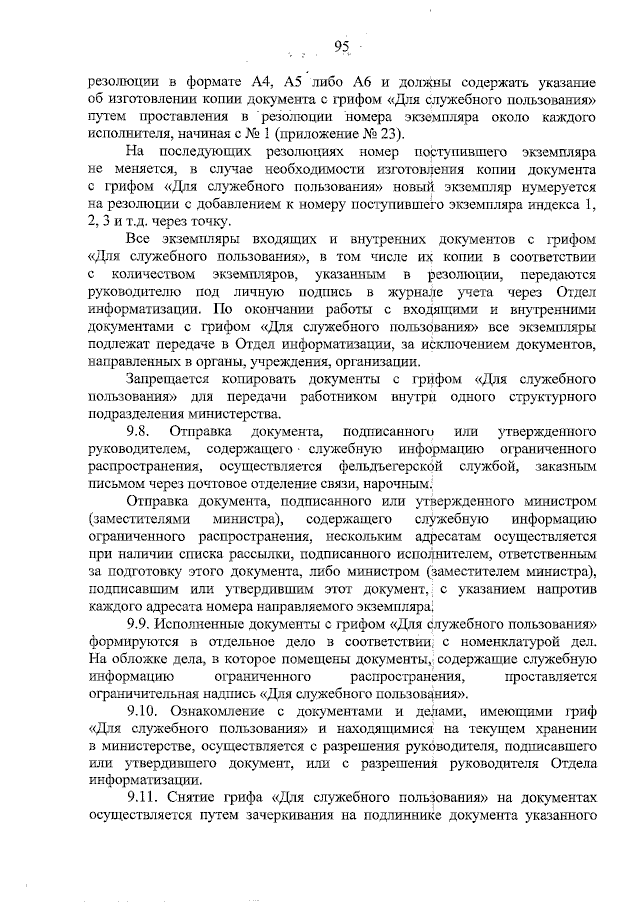 95

резолюции в формате А4, А5 либо А6 и должны содержать указание об изготовлении копии документа с грифом «Для служебного пользования» путем проставления в резолюции номера экземпляра около каждого исполнителя, начиная с № 1 (приложение № 23).

На последующих резолюциях номер поступившего экземпляра не меняется, в случае необходимости изготовления копии документа с грифом «Для служебного пользования» новый экземпляр нумеруется на резолюции с добавлением к номеру поступившего экземпляра индекса 1, 2, 3 и т.д. через точку.

Все экземпляры входящих и внутренних документов с грифом «Для служебного пользования», в том числе их копии в соответствии с количеством экземпляров, указанным в резолюции, передаются руководителю под личную подпись в журнале учета через Отдел информатизации. По окончании работы с входящими и внутренними документами с грифом «Для служебного пользования» все экземпляры подлежат передаче в Отдел информатизации, за исключением документов, направленных в органы, учреждения, организации.

Запрещается копировать документы с грифом «Для служебного пользования» для передачи работником внутри одного структурного подразделения министерства.

9.8. Отправка документа, подписанного или утвержденного руководителем, содержащего служебную информацию ограниченного распространения, осуществляется фельдъегерской службой, заказным письмом через почтовое отделение связи, нарочным.

Отправка документа, подписанного или утвержденного министром (заместителями министра), содержащего служебную информацию ограниченного распространения, нескольким адресатам осуществляется при наличии списка рассылки, подписанного исполнителем, ответственным за подготовку этого документа, либо министром (заместителем министра), подписавшим или утвердившим этот документ, с указанием напротив каждого адресата номера направляемого экземпляра.

9.9. Исполненные документы с грифом «Для служебного пользования» формируются в отдельное дело в соответствии с номенклатурой дел. На обложке дела, в которое помещены документы, содержащие служебную информацию ограниченного распространения, проставляется ограничительная надпись «Для служебного пользования».

9.10. Ознакомление с документами и делами, имеющими гриф «Для служебного пользования» и находящимися на текущем хранении в министерстве, осуществляется с разрешения руководителя, подписавшего или утвердившего документ, или с разрешения руководителя Отдела информатизации.

9.11. Снятие грифа «Для служебного пользования» на документах осуществляется путем зачеркивания на подлиннике документа указанного